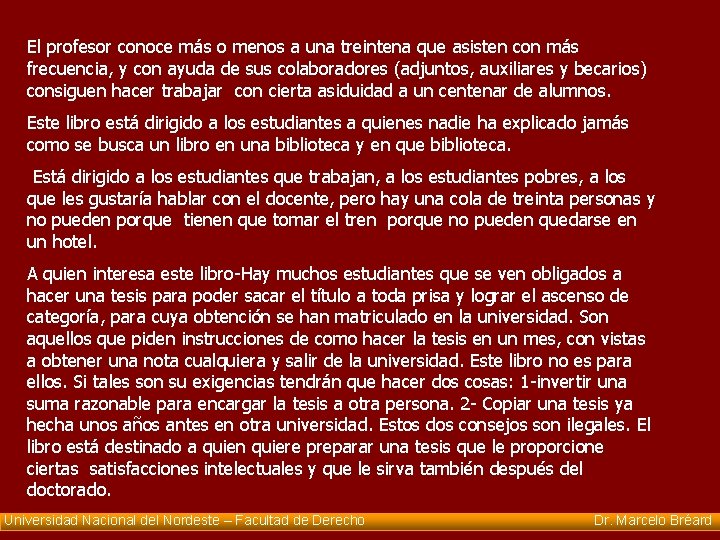 El profesor conoce más o menos a una treintena que asisten con más frecuencia, y con ayuda de sus colaboradores (adjuntos, auxiliares y becarios) consiguen hacer trabajar con cierta asiduidad a un centenar de alumnos.

Este libro está dirigido a los estudiantes a quienes nadie ha explicado jamás como se busca un libro en una biblioteca y en que biblioteca.

Está dirigido a los estudiantes que trabajan, a los estudiantes pobres, a los que les gustaría hablar con el docente, pero hay una cola de treinta personas y no pueden porque tienen que tomar el tren porque no pueden quedarse en un hotel.

A quien interesa este libro-Hay muchos estudiantes que se ven obligados a hacer una tesis para poder sacar el título a toda prisa y lograr el ascenso de categoría, para cuya obtención se han matriculado en la universidad. Son aquellos que piden instrucciones de como hacer la tesis en un mes, con vistas a obtener una nota cualquiera y salir de la universidad. Este libro no es para ellos. Si tales son su exigencias tendrán que hacer dos cosas: 1-invertir una suma razonable para encargar la tesis a otra persona. 2- Copiar una tesis ya hecha unos años antes en otra universidad. Estos dos consejos son ilegales. El libro está destinado a quien quiere preparar una tesis que le proporcione ciertas satisfacciones intelectuales y que le sirva también después del doctorado.

Universidad Nacional del Nordeste – Facultad de Derecho
Dr. Marcelo Bréard